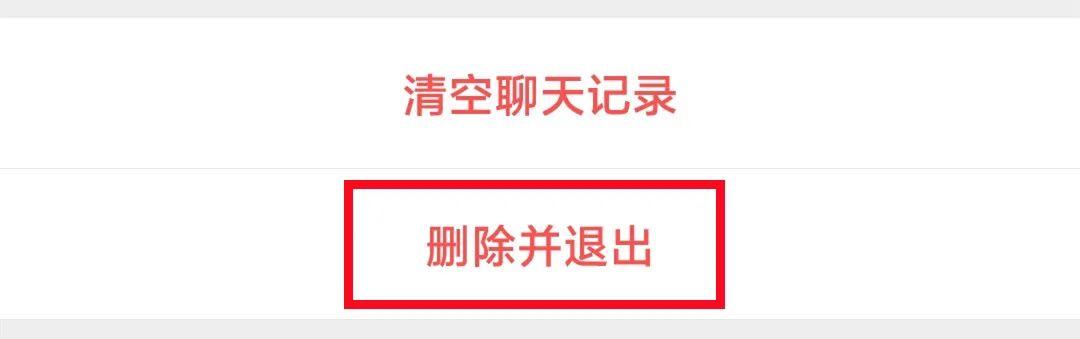 清空聊天记录

删除并退出